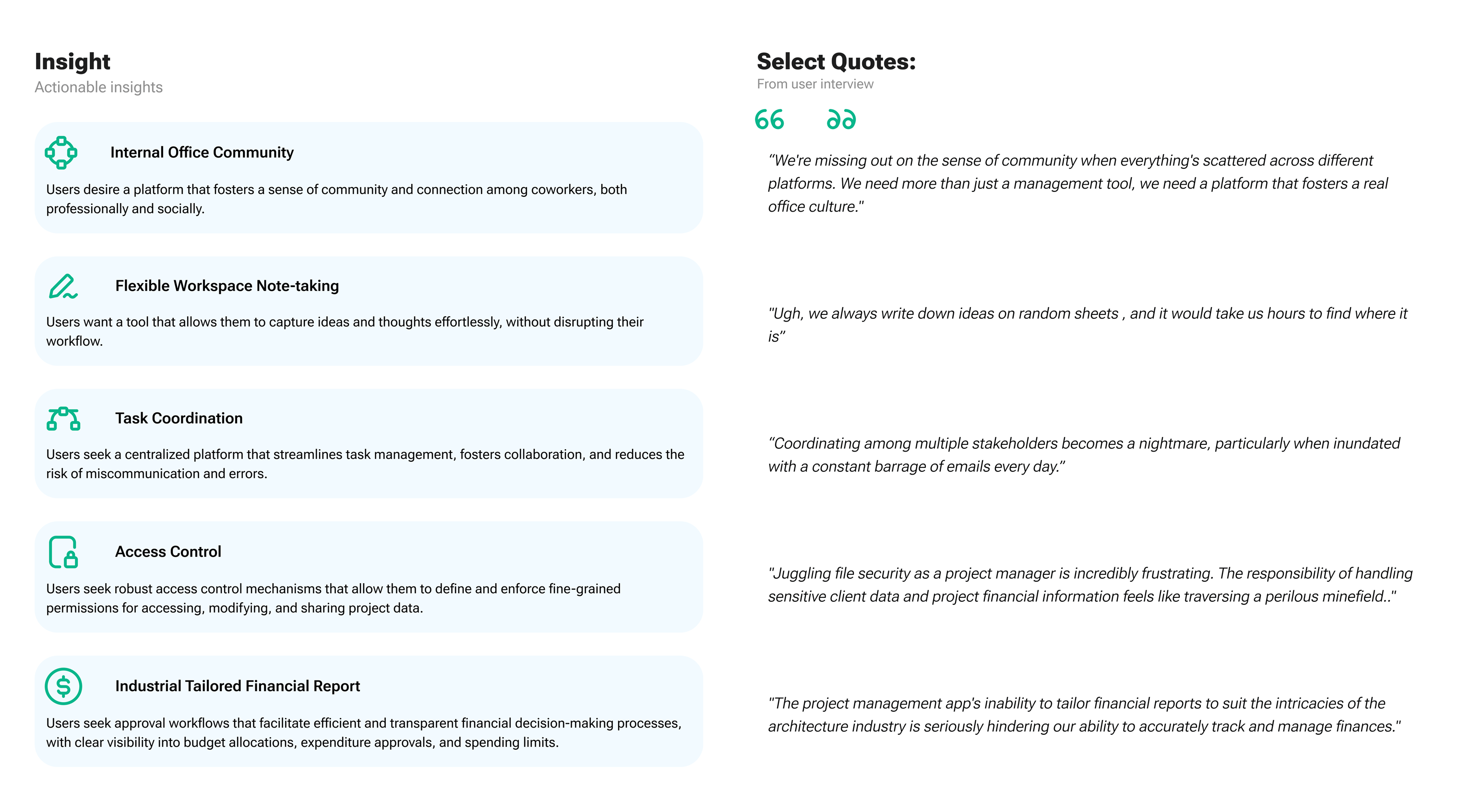 Insight
Actionable insights

Internal Office Community
Users desire a platform that fosters a sense of community and connection among coworkers, both professionally and socially.

Flexible Workspace Note-taking
Users want a tool that allows them to capture ideas and thoughts effortlessly, without disrupting their workflow.

Task Coordination
Users seek a centralized platform that streamlines task management, fosters collaboration, and reduces the risk of miscommunication and errors.

Access Control
Users seek robust access control mechanisms that allow them to define and enforce fine-grained permissions for accessing, modifying, and sharing project data.

Industrial Tailored Financial Report
Users seek approval workflows that facilitate efficient and transparent financial decision-making processes, with clear visibility into budget allocations, expenditure approvals, and spending limits.

Select Quotes:
From user interview

“We're missing out on the sense of community when everything's scattered across different platforms. We need more than just a management tool, we need a platform that fosters a real office culture."

"Ugh, we always write down ideas on random sheets , and it would take us hours to find where it is”

“Coordinating among multiple stakeholders becomes a nightmare, particularly when inundated with a constant barrage of emails every day.”

"Juggling file security as a project manager is incredibly frustrating. The responsibility of handling sensitive client data and project financial information feels like traversing a perilous minefield.."

"The project management app's inability to tailor financial reports to suit the intricacies of the architecture industry is seriously hindering our ability to accurately track and manage finances."